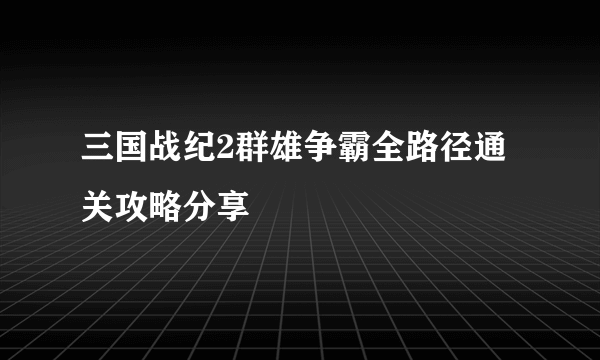 三国战纪2群雄争霸全路径通关攻略分享